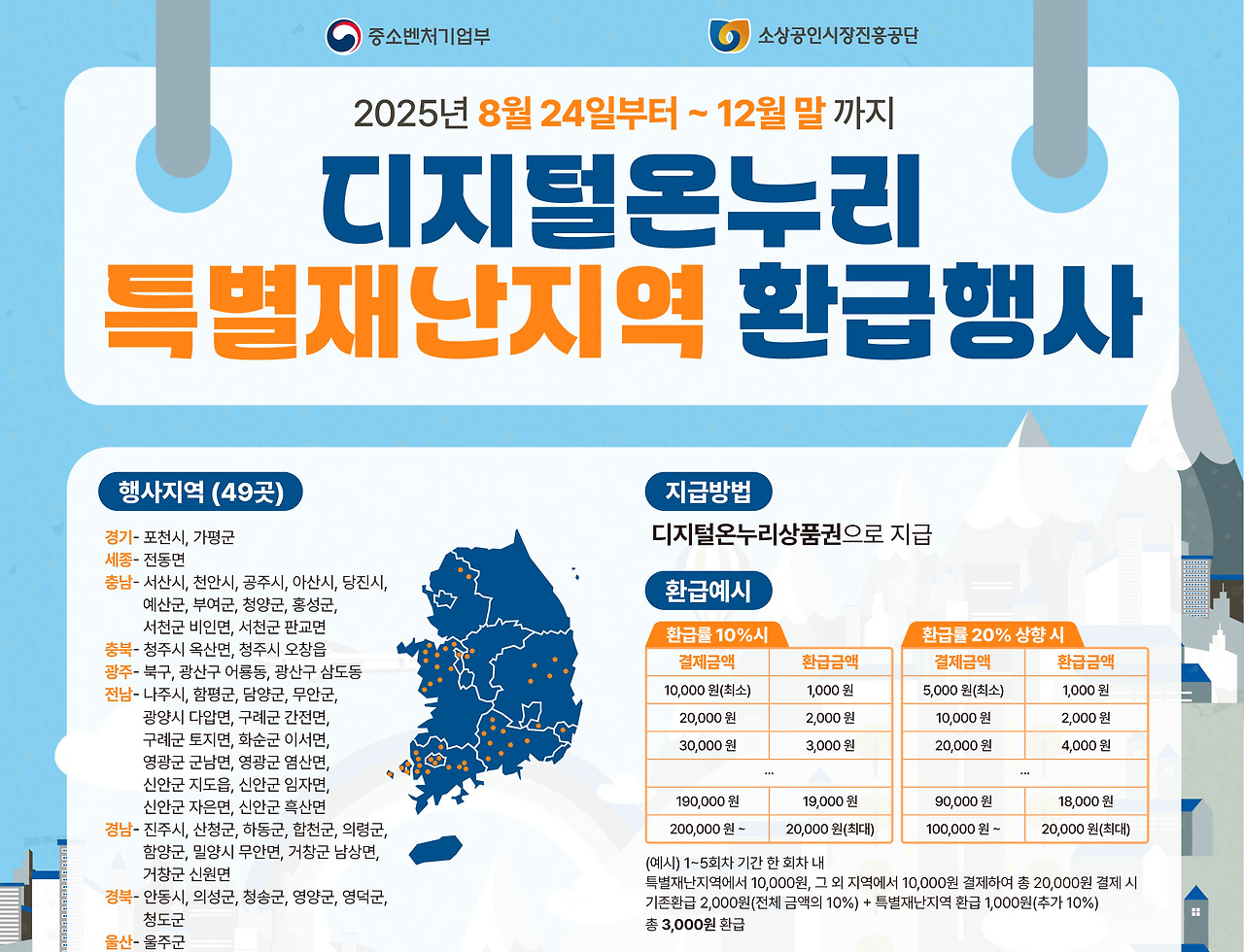 중소벤처기업부

소상공인시장진흥공단

2025년 8월 24일부터 ~ 12월 말 까지

디지털온누리

특별재난지역 환급행사

행사지역 (49곳)

경기- 포천시, 가평군
세종- 전동면
충남- 서산시, 천안시, 공주시, 아산시, 당진시, 예산군, 부여군, 청양군, 홍성군, 서천군 비인면, 서천군 판교면
충북- 청주시 옥산면, 청주시 오창읍
광주- 북구, 광산구 어룡동, 광산구 삼도동
전남- 나주시, 함평군, 담양군, 무안군, 광양시 다압면, 구례군 간전면, 구례군 토지면, 화순군 이서면, 영광군 군남면, 영광군 염산면, 신안군 지도읍, 신안군 임자면, 신안군 자은면, 신안군 흑산면
경남- 진주시, 산청군, 하동군, 합천군, 의령군, 함양군, 밀양시 무안면, 거창군 남상면, 거창군 신원면
경북- 안동시, 의성군, 청송군, 영양군, 영덕군, 청도군
울산- 울주군

지급방법

디지털온누리상품권으로 지급

환급예시

환급률 10%시

| 결제금액 | 환급금액 |
|---|---|
| 10,000 원(최소) | 1,000 원 |
| 20,000 원 | 2,000 원 |
| 30,000 원 | 3,000 원 |
| ... | |
| 190,000 원 | 19,000 원 |
| 200,000 원 ~ | 20,000 원(최대) |

환급률 20% 상향 시

| 결제금액 | 환급금액 |
|---|---|
| 5,000 원(최소) | 1,000 원 |
| 10,000 원 | 2,000 원 |
| 20,000 원 | 4,000 원 |
| ... | |
| 90,000 원 | 18,000 원 |
| 100,000 원 ~ | 20,000 원(최대) |

(예시) 1~5회차 기간 한 회차 내
특별재난지역에서 10,000원, 그 외 지역에서 10,000원 결제하여 총 20,000원 결제 시
기존환급 2,000원(전체 금액의 10%) + 특별재난지역 환급 1,000원(추가 10%)
총 3,000원 환급